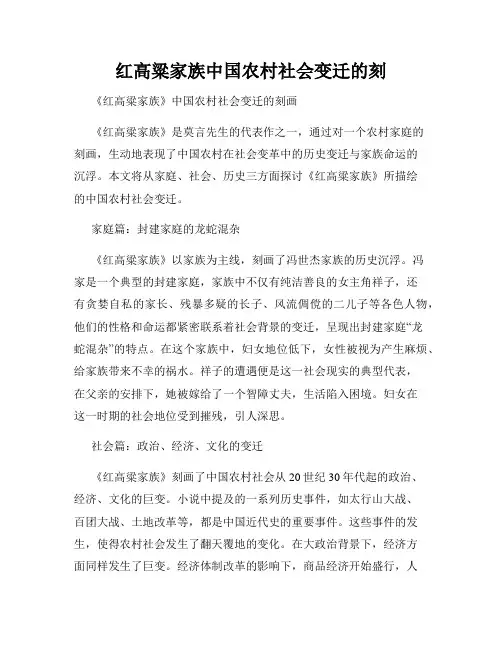 红高粱家族中国农村社会变迁的刻

《红高粱家族》中国农村社会变迁的刻画

《红高粱家族》是莫言先生的代表作之一，通过对一个农村家庭的刻画，生动地表现了中国农村在社会变革中的历史变迁与家族命运的沉浮。本文将从家庭、社会、历史三方面探讨《红高粱家族》所描绘的中国农村社会变迁。

家庭篇：封建家庭的龙蛇混杂

《红高粱家族》以家族为主线，刻画了冯世杰家族的历史沉浮。冯家是一个典型的封建家庭，家族中不仅有纯洁善良的女主角祥子，还有贪婪自私的家长、残暴多疑的长子、风流倜傥的二儿子等各色人物，他们的性格和命运都紧密联系着社会背景的变迁，呈现出封建家庭“龙蛇混杂”的特点。在这个家族中，妇女地位低下，女性被视为产生麻烦、给家族带来不幸的祸水。祥子的遭遇便是这一社会现实的典型代表，在父亲的安排下，她被嫁给了一个智障丈夫，生活陷入困境。妇女在这一时期的社会地位受到摧残，引人深思。

社会篇：政治、经济、文化的变迁

《红高粱家族》刻画了中国农村社会从20世纪30年代起的政治、经济、文化的巨变。小说中提及的一系列历史事件，如太行山大战、百团大战、土地改革等，都是中国近代史的重要事件。这些事件的发生，使得农村社会发生了翻天覆地的变化。在大政治背景下，经济方面同样发生了巨变。经济体制改革的影响下，商品经济开始盛行，人